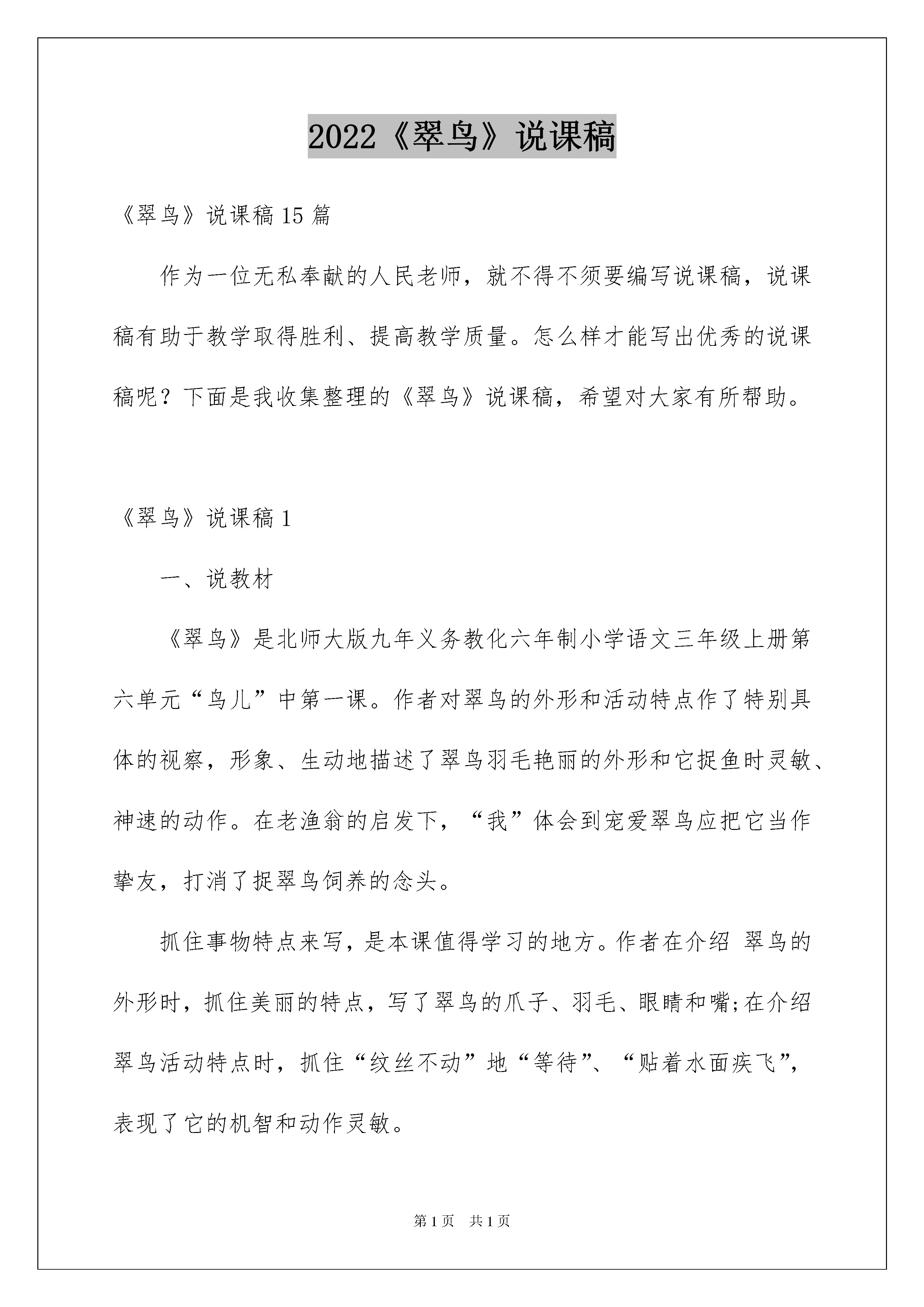 2022《翠鸟》说课稿

《翠鸟》说课稿 15 篇

作为一位无私奉献的人民老师，就不得不须要编写说课稿，说课稿有助于教学取得胜利、提高教学质量。怎么样才能写出优秀的说课稿呢？下面是我收集整理的《翠鸟》说课稿，希望对大家有所帮助。

《翠鸟》说课稿 1

一、说教材

《翠鸟》是北师大版九年义务教化六年制小学语文三年级上册第六单元“鸟儿”中第一课。作者对翠鸟的外形和活动特点作了特别具体的视察，形象、生动地描述了翠鸟羽毛艳丽的外形和它捉鱼时灵敏、神速的动作。在老渔翁的启发下，“我”体会到宠爱翠鸟应把它当作挚友，打消了捉翠鸟饲养的念头。

抓住事物特点来写，是本课值得学习的地方。作者在介绍 翠鸟的外形时，抓住美丽的特点，写了翠鸟的爪子、羽毛、眼睛和嘴;在介绍翠鸟活动特点时，抓住“纹丝不动”地“等待”、“贴着水面疾飞”，表现了它的机智和动作灵敏。

第 1 页 共 1 页